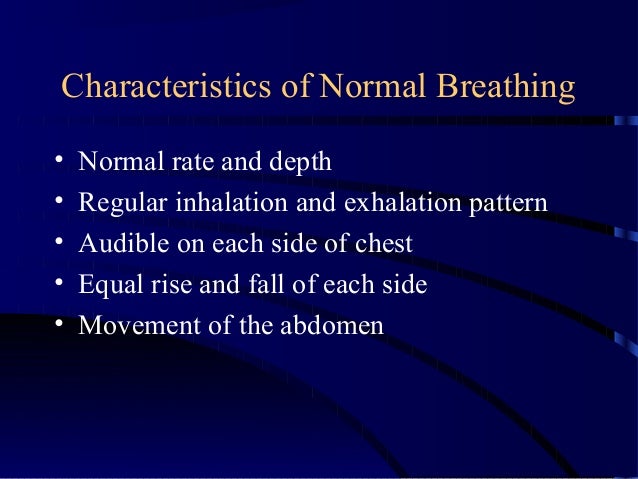 Characteristics of Normal Breathing

• Normal rate and depth
• Regular inhalation and exhalation pattern
• Audible on each side of chest
• Equal rise and fall of each side
• Movement of the abdomen